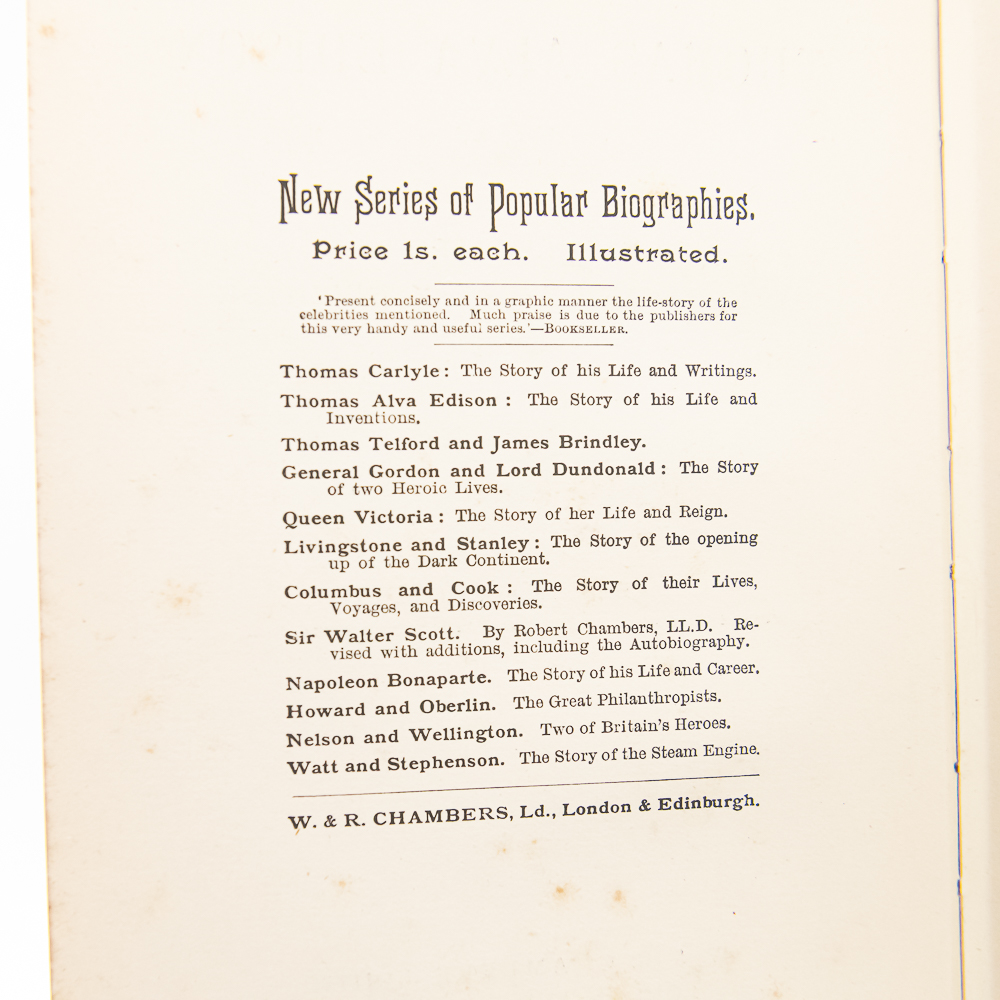 New Series of Popular Biographies.

Price 1s. each. Illustrated.

'Present concisely and in a graphic manner the life-story of the celebrities mentioned. Much praise is due to the publishers for this very handy and useful series.'—BOOKSELLER.

Thomas Carlyle: The Story of his Life and Writings.

Thomas Alva Edison: The Story of his Life and Inventions.

Thomas Telford and James Brindley.

General Gordon and Lord Dundonald: The Story of two Heroic Lives.

Queen Victoria: The Story of her Life and Reign.

Livingstone and Stanley: The Story of the opening up of the Dark Continent.

Columbus and Cook: The Story of their Lives, Voyages, and Discoveries.

Sir Walter Scott. By Robert Chambers, LL.D. Revised with additions, including the Autobiography.

Napoleon Bonaparte. The Story of his Life and Career.

Howard and Oberlin. The Great Philanthropists.

Nelson and Wellington. Two of Britain's Heroes.

Watt and Stephenson. The Story of the Steam Engine.

W. & R. CHAMBERS, Ld., London & Edinburgh.